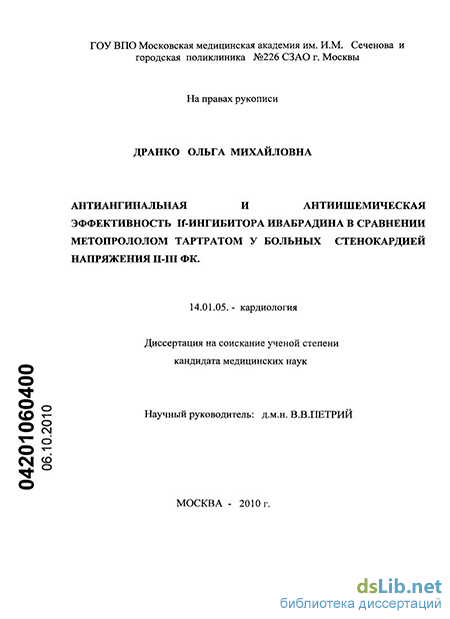 ГОУ ВПО Московская медицинская академия им. И.М. Сеченова и городская поликлиника №226 СЗАО г. Москвы

На правах рукописи

ДРАНКО ОЛЬГА МИХАЙЛОВНА

АНТИАНГИНАЛЬНАЯ И АНТИИШЕМИЧЕСКАЯ ЭФФЕКТИВНОСТЬ If-ИНГИБИТОРА ИВАБРАДИНА В СРАВНЕНИИ МЕТОПРОЛОЛОМ ТАРТРАТОМ У БОЛЬНЫХ СТЕНОКАРДИЕЙ НАПРЯЖЕНИЯ II-III ФК.

14.01.05. - кардиология

Диссертация на соискание ученой степени кандидата медицинских наук

Научный руководитель: д.м.н. В.В.ПЕТРИЙ

04201060400
06.10.2010

МОСКВА - 2010 г.

dsLib.net
библиотека диссертаций